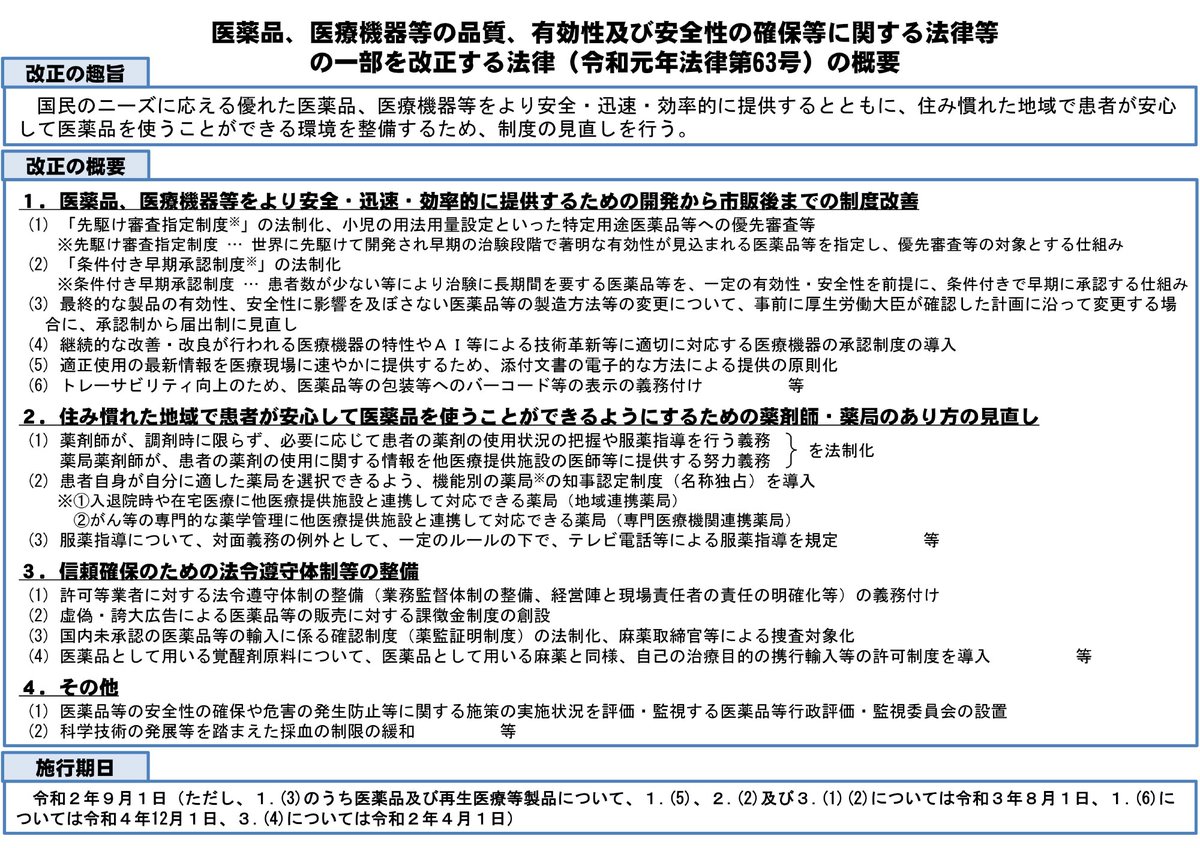 医薬品、医療機器等の品質、有効性及び安全性の確保等に関する法律等の一部を改正する法律（令和元年法律第63号）の概要

改正の趣旨

国民のニーズに応える優れた医薬品、医療機器等をより安全・迅速・効率的に提供するとともに、住み慣れた地域で患者が安心して医薬品を使うことができる環境を整備するため、制度の見直しを行う。

改正の概要

1．医薬品、医療機器等をより安全・迅速・効率的に提供するための開発から市販後までの制度改善

(1) 「先駆け審査指定制度※」の法制化、小児の用法用量設定といった特定用途医薬品等への優先審査等
※先駆け審査指定制度 … 世界に先駆けて開発され早期の治験段階で著明な有効性が見込まれる医薬品等を指定し、優先審査等の対象とする仕組み
(2) 「条件付き早期承認制度※」の法制化
※条件付き早期承認制度 … 患者数が少ない等により治験に長期間を要する医薬品等を、一定の有効性・安全性を前提に、条件付きで早期に承認する仕組み
(3) 最終的な製品の有効性、安全性に影響を及ぼさない医薬品等の製造方法等の変更について、事前に厚生労働大臣が確認した計画に沿って変更する場合に、承認制から届出制に見直し
(4) 継続的な改善・改良が行われる医療機器の特性やＡＩ等による技術革新等に適切に対応する医療機器の承認制度の導入
(5) 適正使用の最新情報を医療現場に速やかに提供するため、添付文書の電子的な方法による提供の原則化
(6) トレーサビリティ向上のため、医薬品等の包装等へのバーコード等の表示の義務付け　等

2．住み慣れた地域で患者が安心して医薬品を使うことができるようにするための薬剤師・薬局のあり方の見直し

(1) 薬剤師が、調剤時に限らず、必要に応じて患者の薬剤の使用状況の把握や服薬指導を行う義務
薬局薬剤師が、患者の薬剤の使用に関する情報を他医療提供施設の医師等に提供する努力義務
を法制化
(2) 患者自身が自分に適した薬局を選択できるよう、機能別の薬局※の知事認定制度（名称独占）を導入
※①入退院時や在宅医療に他医療提供施設と連携して対応できる薬局（地域連携薬局）
②がん等の専門的な薬学管理に他医療提供施設と連携して対応できる薬局（専門医療機関連携薬局）
(3) 服薬指導について、対面義務の例外として、一定のルールの下で、テレビ電話等による服薬指導を規定　等

3．信頼確保のための法令遵守体制等の整備

(1) 許可等業者に対する法令遵守体制の整備（業務監督体制の整備、経営陣と現場責任者の責任の明確化等）の義務付け
(2) 虚偽・誇大広告による医薬品等の販売に対する課徴金制度の創設
(3) 国内未承認の医薬品等の輸入に係る確認制度（薬監証明制度）の法制化、麻薬取締官等による捜査対象化
(4) 医薬品として用いる覚醒剤原料について、医薬品として用いる麻薬と同様、自己の治療目的の携行輸入等の許可制度を導入　等

4．その他

(1) 医薬品等の安全性の確保や危害の発生防止等に関する施策の実施状況を評価・監視する医薬品等行政評価・監視委員会の設置
(2) 科学技術の発展等を踏まえた採血の制限の緩和　等

施行期日

令和２年９月１日（ただし、1.(3)のうち医薬品及び再生医療等製品について、1.(5)、2.(2)及び3.(1)(2)については令和３年８月１日、1.(6)については令和４年12月１日、3.(4)については令和２年４月１日）